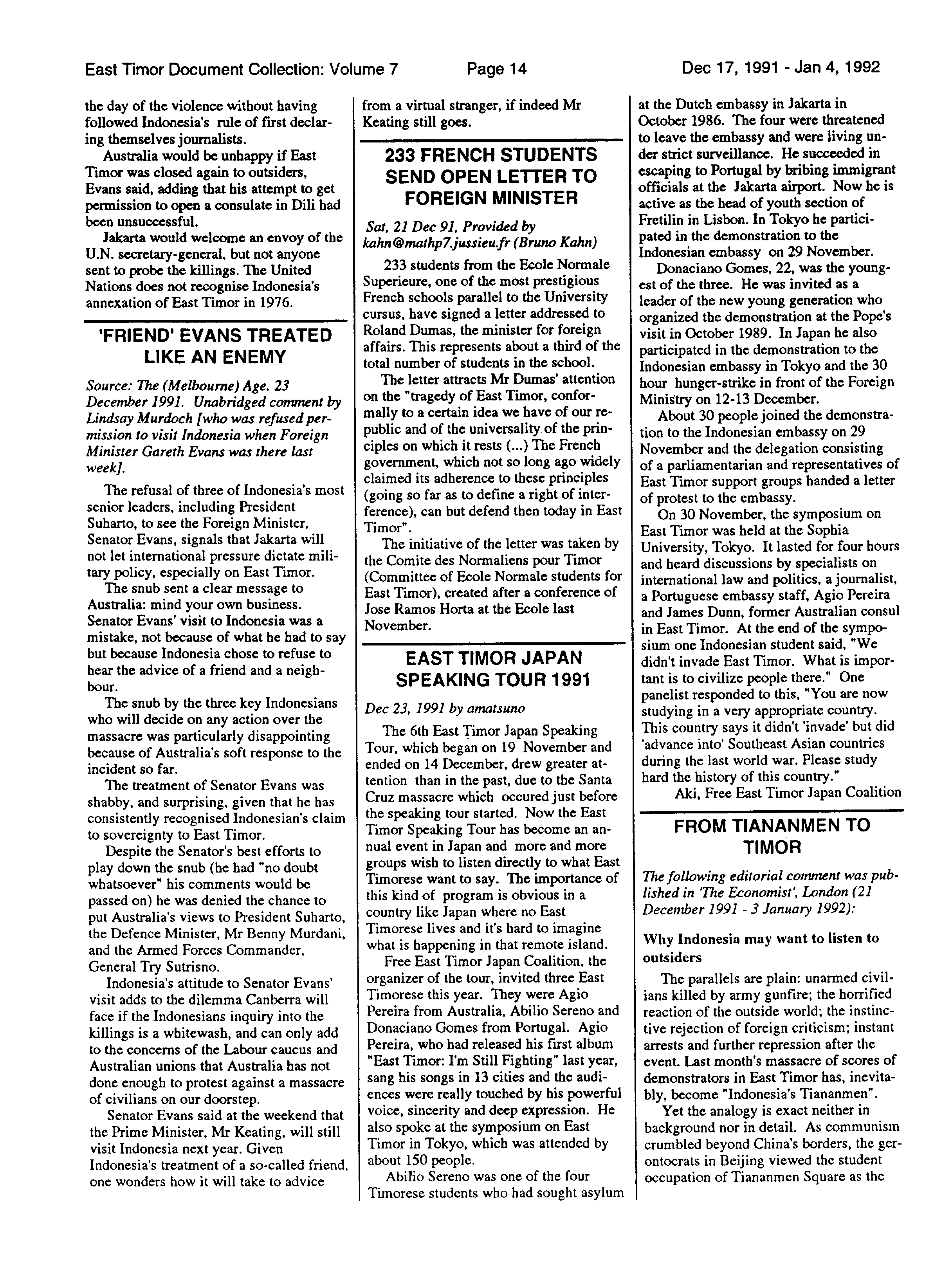 East Timor Document Collection: Volume 7 Page 14 Dec 17, 1991 - Jan 4, 1992

the day of the violence without having followed Indonesia's rule of first declaring themselves journalists.

Australia would be unhappy if East Timor was closed again to outsiders, Evans said, adding that his attempt to get permission to open a consulate in Dili had been unsuccessful.

Jakarta would welcome an envoy of the U.N. secretary-general, but not anyone sent to probe the killings. The United Nations does not recognise Indonesia's annexation of East Timor in 1976.

'FRIEND' EVANS TREATED LIKE AN ENEMY

Source: The (Melbourne) Age. 23 December 1991. Unabridged comment by Lindsay Murdoch [who was refused permission to visit Indonesia when Foreign Minister Gareth Evans was there last week].

The refusal of three of Indonesia's most senior leaders, including President Suharto, to see the Foreign Minister, Senator Evans, signals that Jakarta will not let international pressure dictate military policy, especially on East Timor.

The snub sent a clear message to Australia: mind your own business. Senator Evans' visit to Indonesia was a mistake, not because of what he had to say but because Indonesia chose to refuse to hear the advice of a friend and a neighbour.

The snub by the three key Indonesians who will decide on any action over the massacre was particularly disappointing because of Australia's soft response to the incident so far.

The treatment of Senator Evans was shabby, and surprising, given that he has consistently recognised Indonesian's claim to sovereignty to East Timor.

Despite the Senator's best efforts to play down the snub (he had "no doubt whatsoever" his comments would be passed on) he was denied the chance to put Australia's views to President Suharto, the Defence Minister, Mr Benny Murdani, and the Armed Forces Commander, General Try Sutrisno.

Indonesia's attitude to Senator Evans' visit adds to the dilemma Canberra will face if the Indonesians inquiry into the killings is a whitewash, and can only add to the concerns of the Labour caucus and Australian unions that Australia has not done enough to protest against a massacre of civilians on our doorstep.

Senator Evans said at the weekend that the Prime Minister, Mr Keating, will still visit Indonesia next year. Given Indonesia's treatment of a so-called friend, one wonders how it will take to advice from a virtual stranger, if indeed Mr Keating still goes.

233 FRENCH STUDENTS SEND OPEN LETTER TO FOREIGN MINISTER

Sat, 21 Dec 91, Provided by kahn@mathp7.jussieu.fr (Bruno Kahn)

233 students from the Ecole Normale Superieure, one of the most prestigious French schools parallel to the University cursus, have signed a letter addressed to Roland Dumas, the minister for foreign affairs. This represents about a third of the total number of students in the school.

The letter attracts Mr Dumas' attention on the "tragedy of East Timor, conformally to a certain idea we have of our republic and of the universality of the principles on which it rests (...) The French government, which not so long ago widely claimed its adherence to these principles (going so far as to define a right of interference), can but defend then today in East Timor".

The initiative of the letter was taken by the Comite des Normaliens pour Timor (Committee of Ecole Normale students for East Timor), created after a conference of Jose Ramos Horta at the Ecole last November.

EAST TIMOR JAPAN SPEAKING TOUR 1991

Dec 23, 1991 by amatsuno

The 6th East Timor Japan Speaking Tour, which began on 19 November and ended on 14 December, drew greater attention than in the past, due to the Santa Cruz massacre which occured just before the speaking tour started. Now the East Timor Speaking Tour has become an annual event in Japan and more and more groups wish to listen directly to what East Timorese want to say. The importance of this kind of program is obvious in a country like Japan where no East Timorese lives and it's hard to imagine what is happening in that remote island.

Free East Timor Japan Coalition, the organizer of the tour, invited three East Timorese this year. They were Agio Pereira from Australia, Abilio Sereno and Donaciano Gomes from Portugal. Agio Pereira, who had released his first album "East Timor: I'm Still Fighting" last year, sang his songs in 13 cities and the audiences were really touched by his powerful voice, sincerity and deep expression. He also spoke at the symposium on East Timor in Tokyo, which was attended by about 150 people.

Abilio Sereno was one of the four Timorese students who had sought asylum at the Dutch embassy in Jakarta in October 1986. The four were threatened to leave the embassy and were living under strict surveillance. He succeeded in escaping to Portugal by bribing immigrant officials at the Jakarta airport. Now he is active as the head of youth section of Fretilin in Lisbon. In Tokyo he participated in the demonstration to the Indonesian embassy on 29 November.

Donaciano Gomes, 22, was the youngest of the three. He was invited as a leader of the new young generation who organized the demonstration at the Pope's visit in October 1989. In Japan he also participated in the demonstration to the Indonesian embassy in Tokyo and the 30 hour hunger-strike in front of the Foreign Ministry on 12-13 December.

About 30 people joined the demonstration to the Indonesian embassy on 29 November and the delegation consisting of a parliamentarian and representatives of East Timor support groups handed a letter of protest to the embassy.

On 30 November, the symposium on East Timor was held at the Sophia University, Tokyo. It lasted for four hours and heard discussions by specialists on international law and politics, a journalist, a Portuguese embassy staff, Agio Pereira and James Dunn, former Australian consul in East Timor. At the end of the symposium one Indonesian student said, "We didn't invade East Timor. What is important is to civilize people there." One panelist responded to this, "You are now studying in a very appropriate country. This country says it didn't 'invade' but did 'advance into' Southeast Asian countries during the last world war. Please study hard the history of this country."

Aki, Free East Timor Japan Coalition

FROM TIANANMEN TO TIMOR

The following editorial comment was published in 'The Economist', London (21 December 1991 - 3 January 1992):

Why Indonesia may want to listen to outsiders

The parallels are plain: unarmed civilians killed by army gunfire; the horrified reaction of the outside world; the instinctive rejection of foreign criticism; instant arrests and further repression after the event. Last month's massacre of scores of demonstrators in East Timor has, inevitably, become "Indonesia's Tiananmen".

Yet the analogy is exact neither in background nor in detail. As communism crumbled beyond China's borders, the gerontocrats in Beijing viewed the student occupation of Tiananmen Square as the